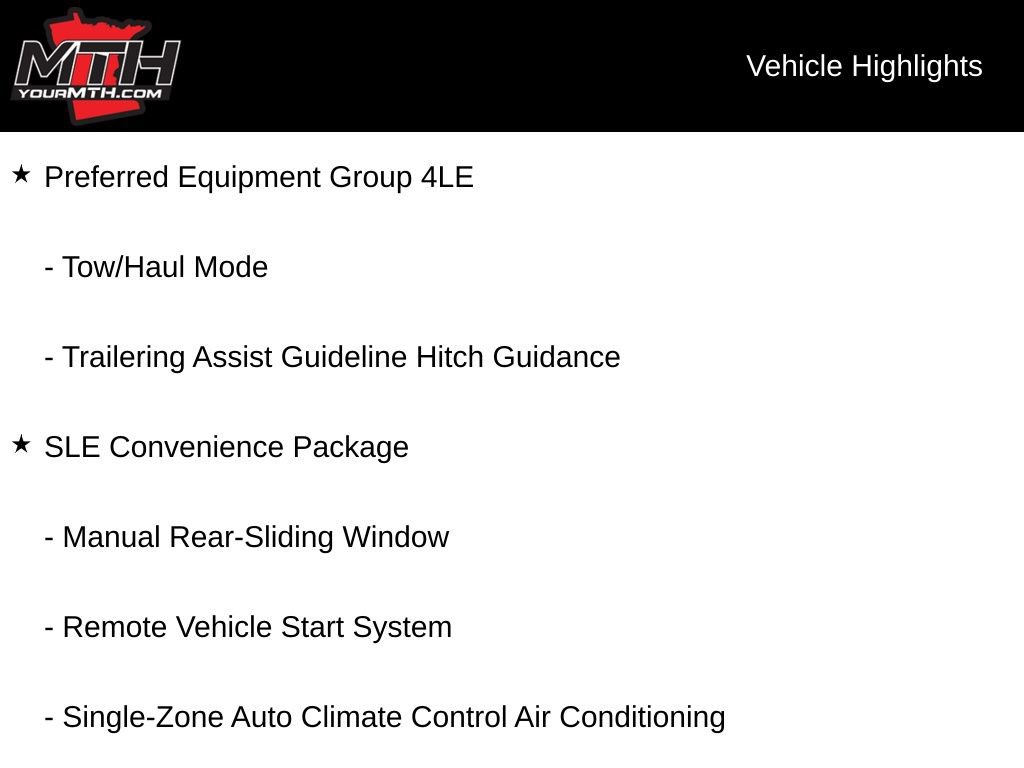 MTH
YOURMTH.COM

Vehicle Highlights

★ Preferred Equipment Group 4LE

- Tow/Haul Mode

- Trailering Assist Guideline Hitch Guidance

★ SLE Convenience Package

- Manual Rear-Sliding Window

- Remote Vehicle Start System

- Single-Zone Auto Climate Control Air Conditioning